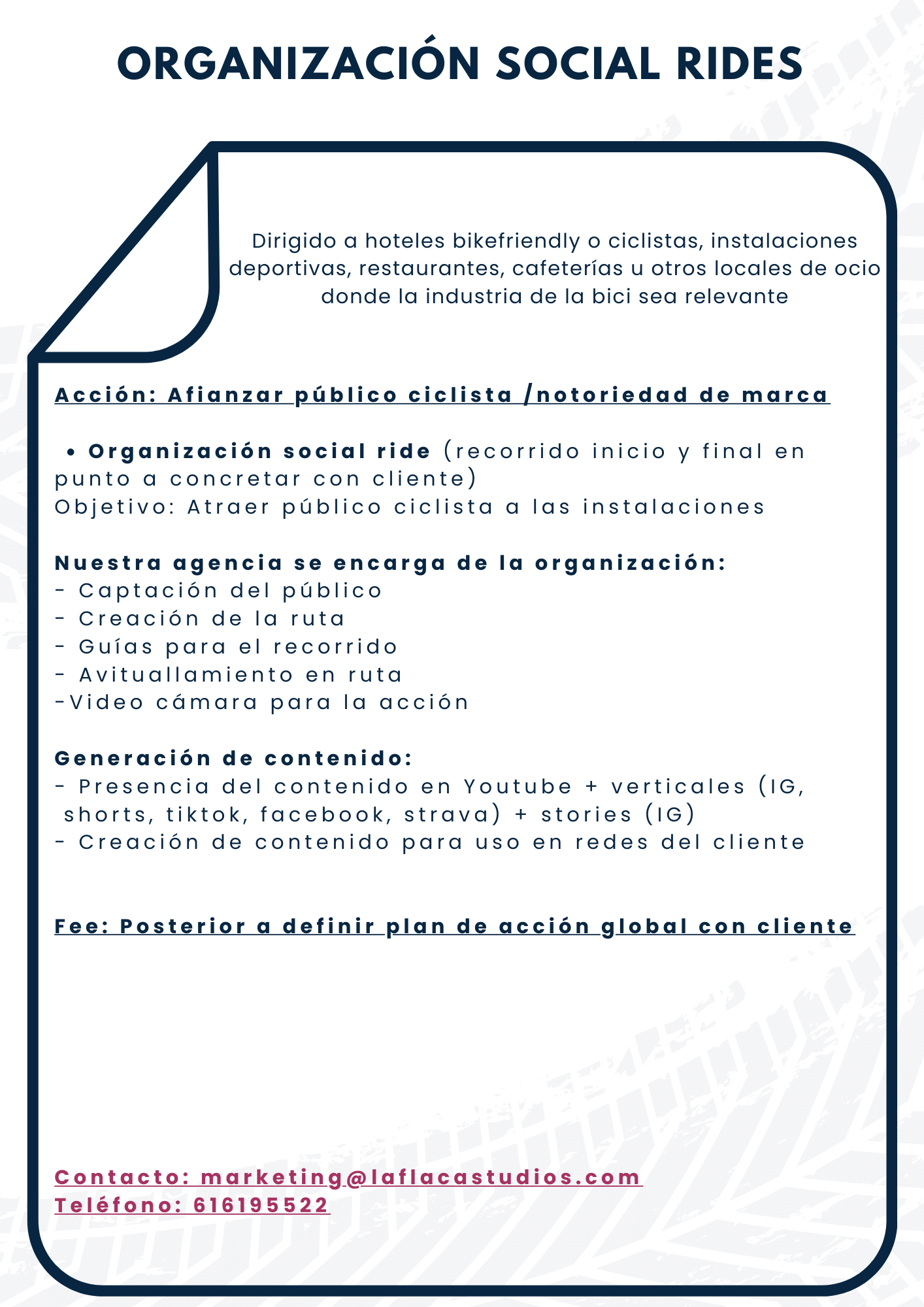 ORGANIZACIÓN SOCIAL RIDES

Dirigido a hoteles bikefriendly o ciclistas, instalaciones deportivas, restaurantes, cafeterías u otros locales de ocio donde la industria de la bici sea relevante

Acción: Afianzar público ciclista /notoriedad de marca

• Organización social ride (recorrido inicio y final en punto a concretar con cliente)
Objetivo: Atraer público ciclista a las instalaciones

Nuestra agencia se encarga de la organización:
- Captación del público
- Creación de la ruta
- Guías para el recorrido
- Avituallamiento en ruta
-Video cámara para la acción

Generación de contenido:
- Presencia del contenido en Youtube + verticales (IG, shorts, tiktok, facebook, strava) + stories (IG)
- Creación de contenido para uso en redes del cliente

Fee: Posterior a definir plan de acción global con cliente

Contacto: marketing@laflacastudios.com
Teléfono: 616195522